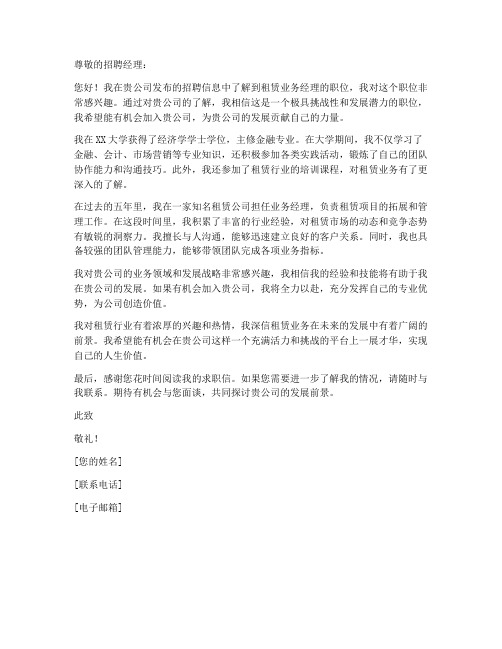 尊敬的招聘经理：

您好！我在贵公司发布的招聘信息中了解到租赁业务经理的职位，我对这个职位非常感兴趣。通过对贵公司的了解，我相信这是一个极具挑战性和发展潜力的职位，我希望能有机会加入贵公司，为贵公司的发展贡献自己的力量。

我在XX大学获得了经济学学士学位，主修金融专业。在大学期间，我不仅学习了金融、会计、市场营销等专业知识，还积极参加各类实践活动，锻炼了自己的团队协作能力和沟通技巧。此外，我还参加了租赁行业的培训课程，对租赁业务有了更深入的了解。

在过去的五年里，我在一家知名租赁公司担任业务经理，负责租赁项目的拓展和管理工作。在这段时间里，我积累了丰富的行业经验，对租赁市场的动态和竞争态势有敏锐的洞察力。我擅长与人沟通，能够迅速建立良好的客户关系。同时，我也具备较强的团队管理能力，能够带领团队完成各项业务指标。

我对贵公司的业务领域和发展战略非常感兴趣，我相信我的经验和技能将有助于我在贵公司的发展。如果有机会加入贵公司，我将全力以赴，充分发挥自己的专业优势，为公司创造价值。

我对租赁行业有着浓厚的兴趣和热情，我深信租赁业务在未来的发展中有着广阔的前景。我希望能有机会在贵公司这样一个充满活力和挑战的平台上一展才华，实现自己的人生价值。

最后，感谢您花时间阅读我的求职信。如果您需要进一步了解我的情况，请随时与我联系。期待有机会与您面谈，共同探讨贵公司的发展前景。

此致

敬礼！

[您的姓名]

[联系电话]

[电子邮箱]